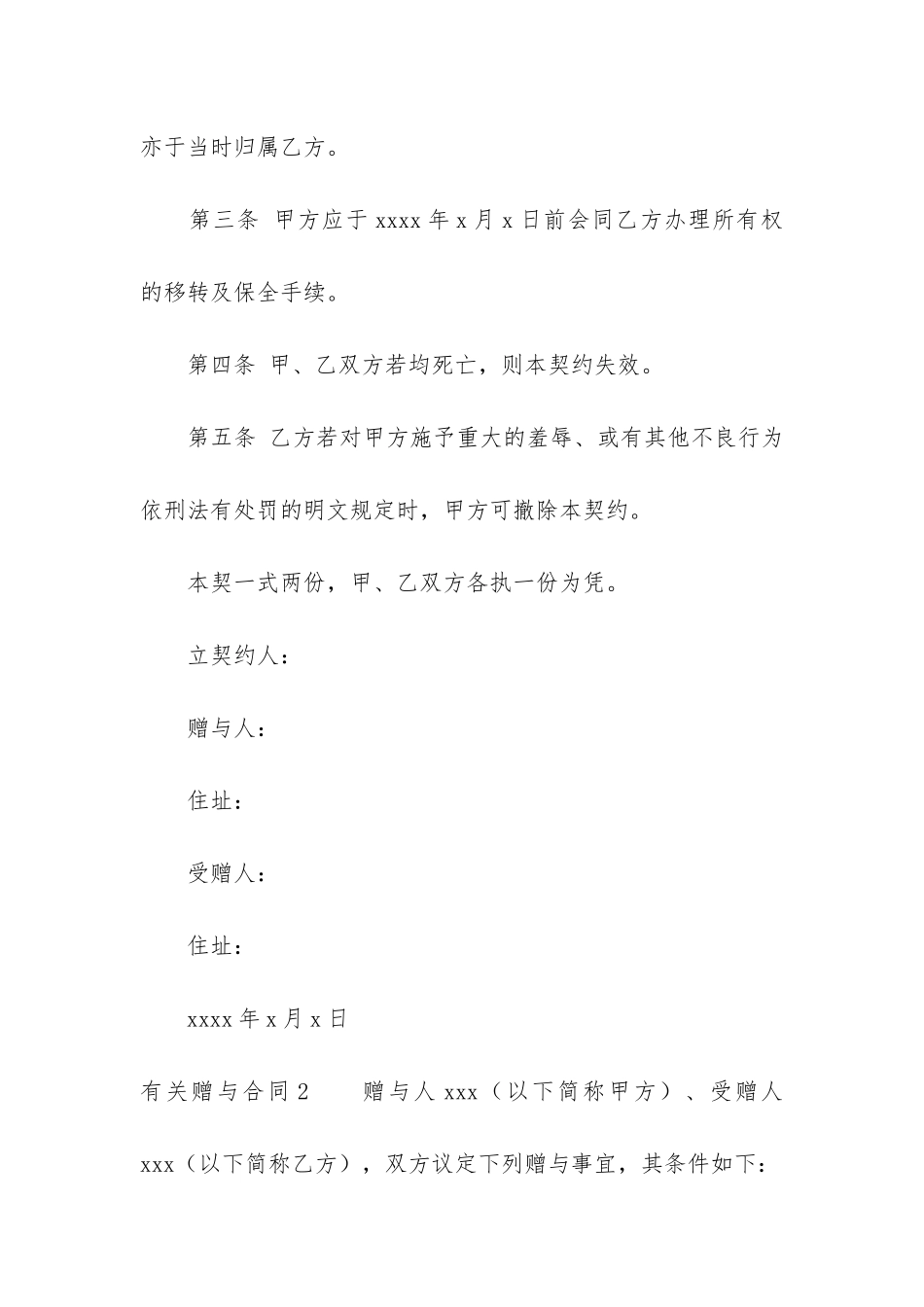 亦于当时归属乙方。

第三条 甲方应于 xxxx 年 x 月 x 日前会同乙方办理所有权的移转及保全手续。

第四条 甲、乙双方若均死亡，则本契约失效。

第五条 乙方若对甲方施予重大的羞辱、或有其他不良行为依刑法有处罚的明文规定时，甲方可撤除本契约。

本契一式两份，甲、乙双方各执一份为凭。

立契约人：

赠与人：

住址：

受赠人：

住址：

xxxx 年 x 月 x 日

有关赠与合同 2　　赠与人 xxx（以下简称甲方）、受赠人 xxx（以下简称乙方），双方议定下列赠与事宜，其条件如下：